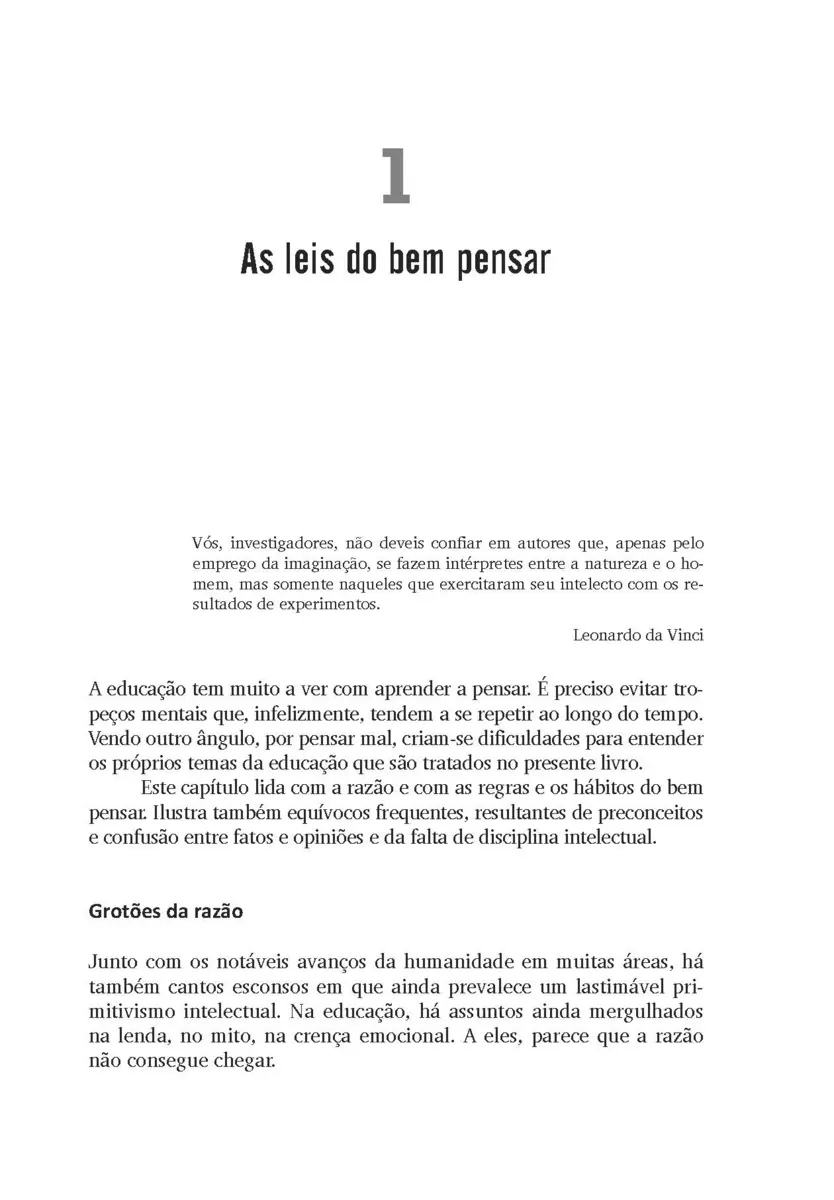 1

As leis do bem pensar

Vós, investigadores, não deveis confiar em autores que, apenas pelo emprego da imaginação, se fazem intérpretes entre a natureza e o homem, mas somente naqueles que exercitaram seu intelecto com os resultados de experimentos.

Leonardo da Vinci

A educação tem muito a ver com aprender a pensar. É preciso evitar tropeços mentais que, infelizmente, tendem a se repetir ao longo do tempo. Vendo outro ângulo, por pensar mal, criam-se dificuldades para entender os próprios temas da educação que são tratados no presente livro.

Este capítulo lida com a razão e com as regras e os hábitos do bem pensar. Ilustra também equívocos frequentes, resultantes de preconceitos e confusão entre fatos e opiniões e da falta de disciplina intelectual.

Grotões da razão

Junto com os notáveis avanços da humanidade em muitas áreas, há também cantos esconsos em que ainda prevalece um lastimável primitivismo intelectual. Na educação, há assuntos ainda mergulhados na lenda, no mito, na crença emocional. A eles, parece que a razão não consegue chegar.